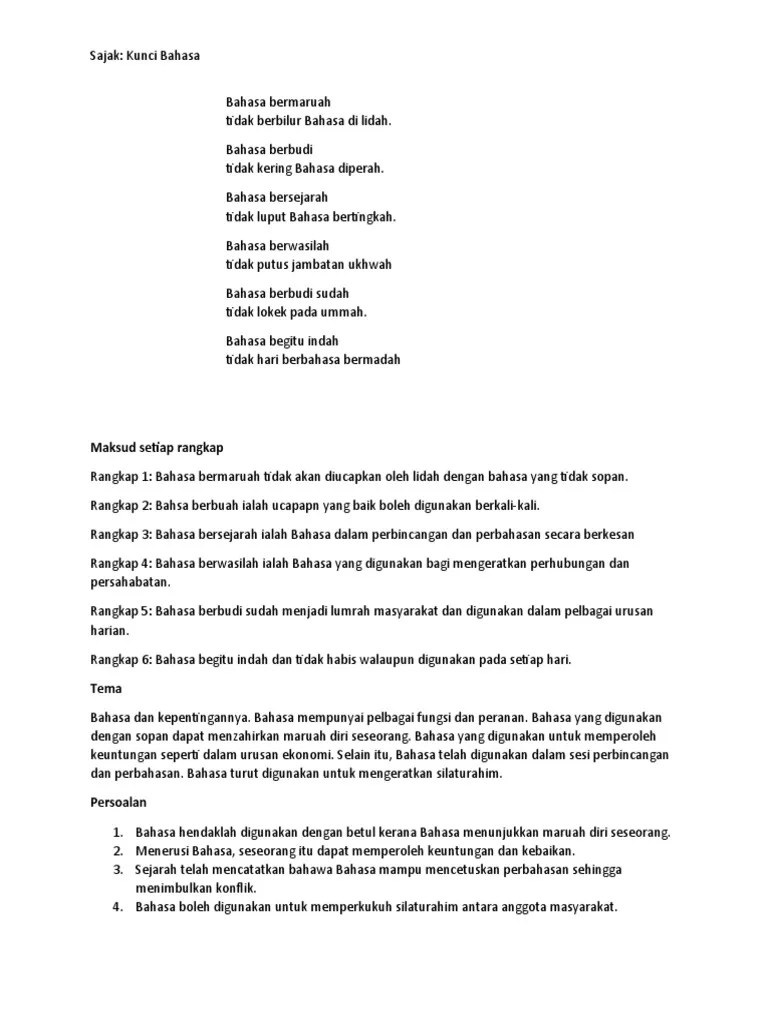 Sajak: Kunci Bahasa

Bahasa bermaruah
tidak berbilur Bahasa di lidah.

Bahasa berbudi
tidak kering Bahasa diperah.

Bahasa bersejarah
tidak luput Bahasa bertingkah.

Bahasa berwasilah
tidak putus jambatan ukhwah

Bahasa berbudi sudah
tidak lokek pada ummah.

Bahasa begitu indah
tidak hari berbahasa bermadah

Maksud setiap rangkap

Rangkap 1: Bahasa bermaruah tidak akan diucapkan oleh lidah dengan bahasa yang tidak sopan.

Rangkap 2: Bahsa berbuah ialah ucapapn yang baik boleh digunakan berkali-kali.

Rangkap 3: Bahasa bersejarah ialah Bahasa dalam perbincangan dan perbahasan secara berkesan

Rangkap 4: Bahasa berwasilah ialah Bahasa yang digunakan bagi mengeratkan perhubungan dan persahabatan.

Rangkap 5: Bahasa berbudi sudah menjadi lumrah masyarakat dan digunakan dalam pelbagai urusan harian.

Rangkap 6: Bahasa begitu indah dan tidak habis walaupun digunakan pada setiap hari.

Tema

Bahasa dan kepentingannya. Bahasa mempunyai pelbagai fungsi dan peranan. Bahasa yang digunakan dengan sopan dapat menzahirkan maruah diri seseorang. Bahasa yang digunakan untuk memperoleh keuntungan seperti dalam urusan ekonomi. Selain itu, Bahasa telah digunakan dalam sesi perbincangan dan perbahasan. Bahasa turut digunakan untuk mengeratkan silaturahim.

Persoalan

1. Bahasa hendaklah digunakan dengan betul kerana Bahasa menunjukkan maruah diri seseorang.
2. Menerusi Bahasa, seseorang itu dapat memperoleh keuntungan dan kebaikan.
3. Sejarah telah mencatatkan bahawa Bahasa mampu mencetuskan perbahasan sehingga menimbulkan konflik.
4. Bahasa boleh digunakan untuk memperkukuh silaturahim antara anggota masyarakat.